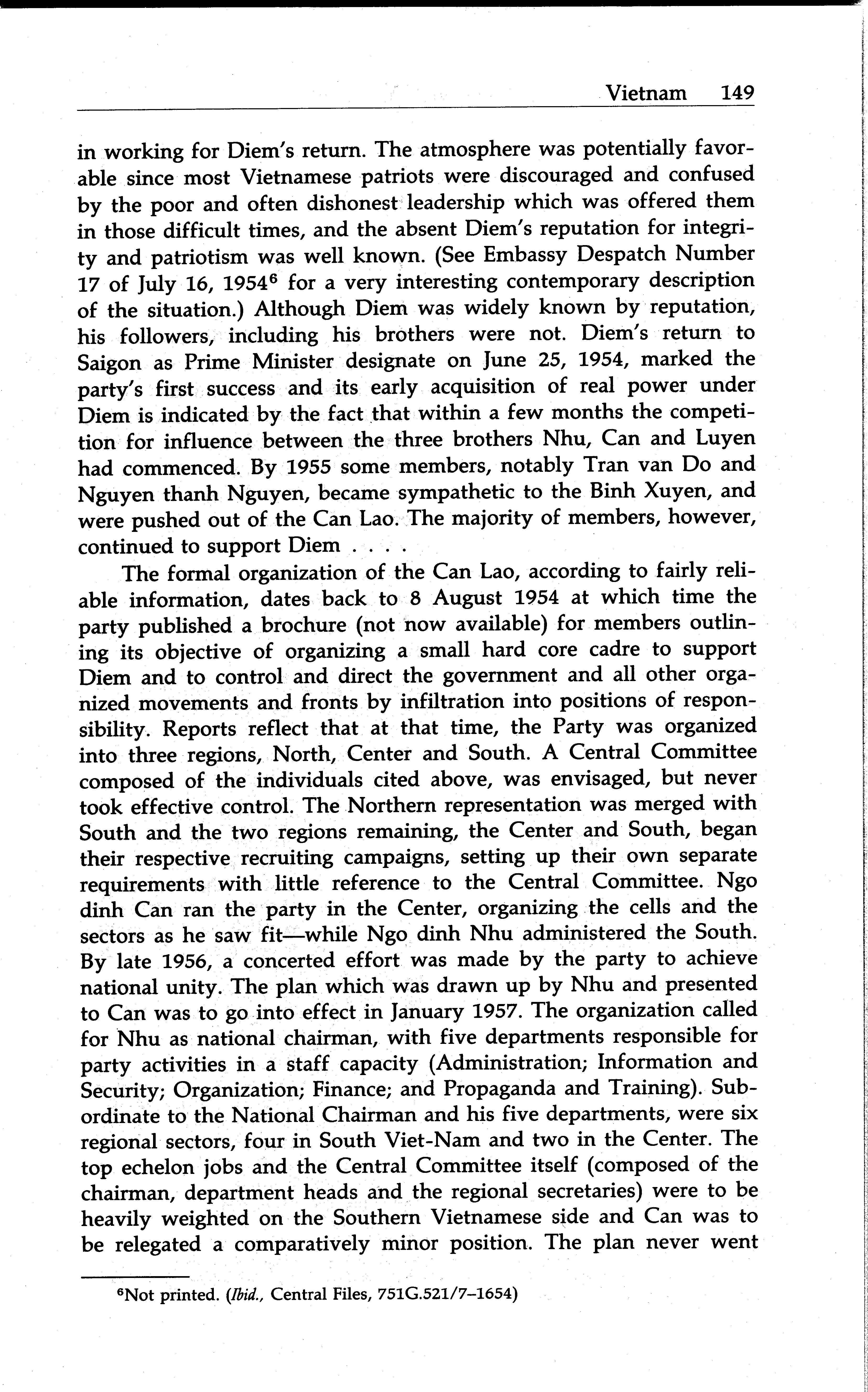 Vietnam 149

in working for Diem's return. The atmosphere was potentially favorable since most Vietnamese patriots were discouraged and confused by the poor and often dishonest leadership which was offered them in those difficult times, and the absent Diem's reputation for integrity and patriotism was well known. (See Embassy Despatch Number 17 of July 16, 1954$^6$ for a very interesting contemporary description of the situation.) Although Diem was widely known by reputation, his followers, including his brothers were not. Diem's return to Saigon as Prime Minister designate on June 25, 1954, marked the party's first success and its early acquisition of real power under Diem is indicated by the fact that within a few months the competition for influence between the three brothers Nhu, Can and Luyen had commenced. By 1955 some members, notably Tran van Do and Nguyen thanh Nguyen, became sympathetic to the Binh Xuyen, and were pushed out of the Can Lao. The majority of members, however, continued to support Diem . . . .

The formal organization of the Can Lao, according to fairly reliable information, dates back to 8 August 1954 at which time the party published a brochure (not now available) for members outlining its objective of organizing a small hard core cadre to support Diem and to control and direct the government and all other organized movements and fronts by infiltration into positions of responsibility. Reports reflect that at that time, the Party was organized into three regions, North, Center and South. A Central Committee composed of the individuals cited above, was envisaged, but never took effective control. The Northern representation was merged with South and the two regions remaining, the Center and South, began their respective recruiting campaigns, setting up their own separate requirements with little reference to the Central Committee. Ngo dinh Can ran the party in the Center, organizing the cells and the sectors as he saw fit—while Ngo dinh Nhu administered the South. By late 1956, a concerted effort was made by the party to achieve national unity. The plan which was drawn up by Nhu and presented to Can was to go into effect in January 1957. The organization called for Nhu as national chairman, with five departments responsible for party activities in a staff capacity (Administration; Information and Security; Organization; Finance; and Propaganda and Training). Subordinate to the National Chairman and his five departments, were six regional sectors, four in South Viet-Nam and two in the Center. The top echelon jobs and the Central Committee itself (composed of the chairman, department heads and the regional secretaries) were to be heavily weighted on the Southern Vietnamese side and Can was to be relegated a comparatively minor position. The plan never went

$^6$Not printed. (Ibid., Central Files, 751G.521/7–1654)